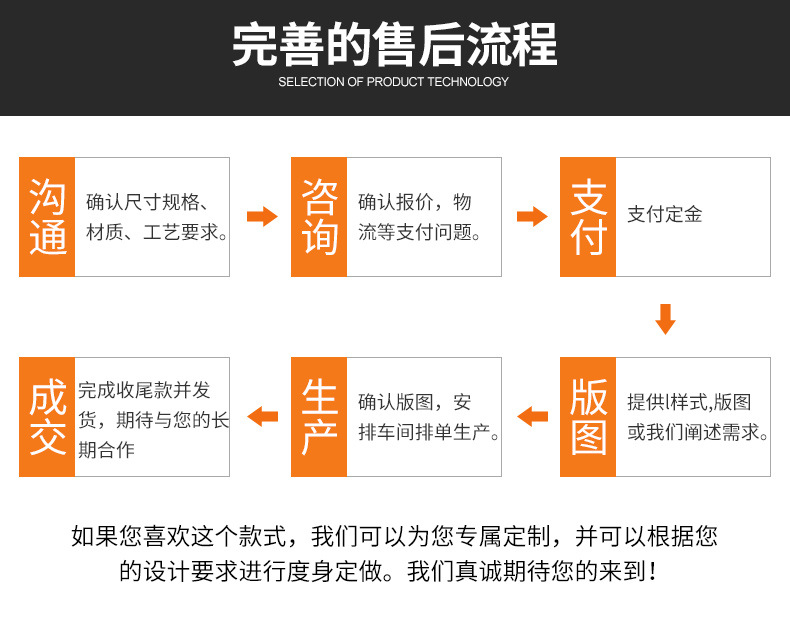 完善的售后流程
SELECTION OF PRODUCT TECHNOLOGY

沟通
确认尺寸规格、材质、工艺要求。

咨询
确认报价，物流等支付问题。

支付
支付定金

版图
提供l样式,版图或我们阐述需求。

生产
确认版图，安排车间排单生产。

成交
完成收尾款并发货，期待与您的长期合作

如果您喜欢这个款式，我们可以为您专属定制，并可以根据您的设计要求进行度身定做。我们真诚期待您的来到！